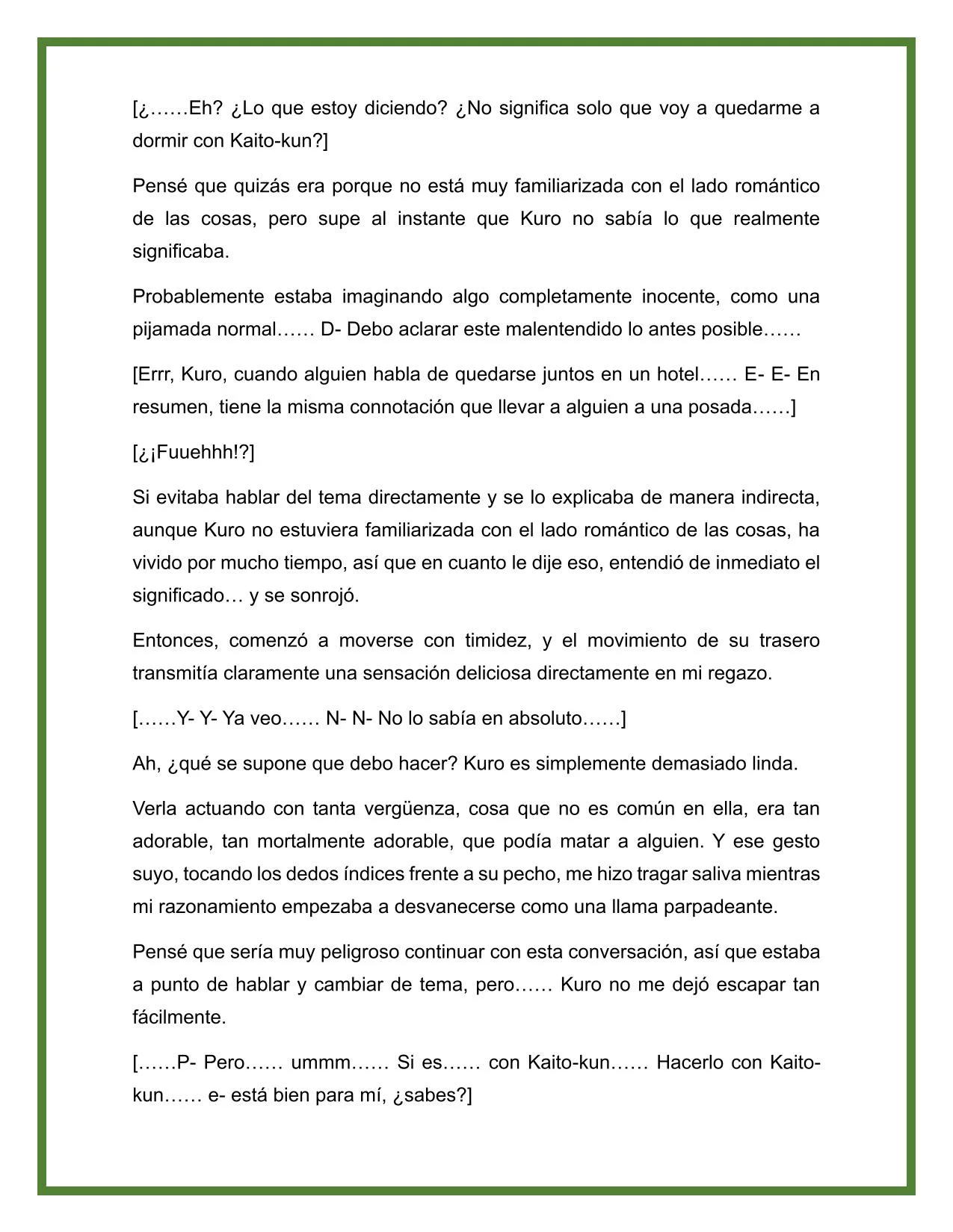 [¿……Eh? ¿Lo que estoy diciendo? ¿No significa solo que voy a quedarme a dormir con Kaito-kun?]

Pensé que quizás era porque no está muy familiarizada con el lado romántico de las cosas, pero supe al instante que Kuro no sabía lo que realmente significaba.

Probablemente estaba imaginando algo completamente inocente, como una pijamada normal…… D- Debo aclarar este malentendido lo antes posible……

[Errr, Kuro, cuando alguien habla de quedarse juntos en un hotel…… E- E- En resumen, tiene la misma connotación que llevar a alguien a una posada……]

[¿¡Fuuehhh!?]

Si evitaba hablar del tema directamente y se lo explicaba de manera indirecta, aunque Kuro no estuviera familiarizada con el lado romántico de las cosas, ha vivido por mucho tiempo, así que en cuanto le dije eso, entendió de inmediato el significado… y se sonrojó.

Entonces, comenzó a moverse con timidez, y el movimiento de su trasero transmitía claramente una sensación deliciosa directamente en mi regazo.

[……Y- Y- Ya veo…… N- N- No lo sabía en absoluto……]

Ah, ¿qué se supone que debo hacer? Kuro es simplemente demasiado linda.

Verla actuando con tanta vergüenza, cosa que no es común en ella, era tan adorable, tan mortalmente adorable, que podía matar a alguien. Y ese gesto suyo, tocando los dedos índices frente a su pecho, me hizo tragar saliva mientras mi razonamiento empezaba a desvanecerse como una llama parpadeante.

Pensé que sería muy peligroso continuar con esta conversación, así que estaba a punto de hablar y cambiar de tema, pero…… Kuro no me dejó escapar tan fácilmente.

[……P- Pero…… ummm…… Si es…… con Kaito-kun…… Hacerlo con Kaito-kun…… e- está bien para mí, ¿sabes?]